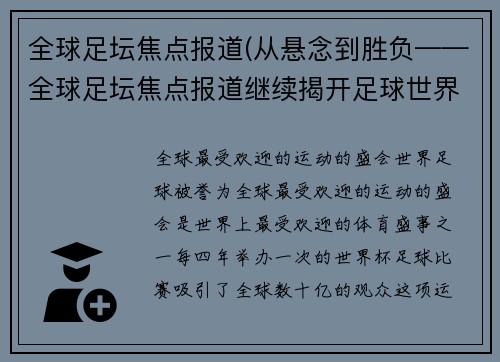 全球足坛焦点报道(从悬念到胜负——全球足坛焦点报道继续揭开足球世界

全球最受欢迎的运动的盛会世界足球被誉为全球最受欢迎的运动的盛会是世界上最受欢迎的体育盛事之一每四年举办一次的世界杯足球比赛吸引了全球数十亿的观众这项运